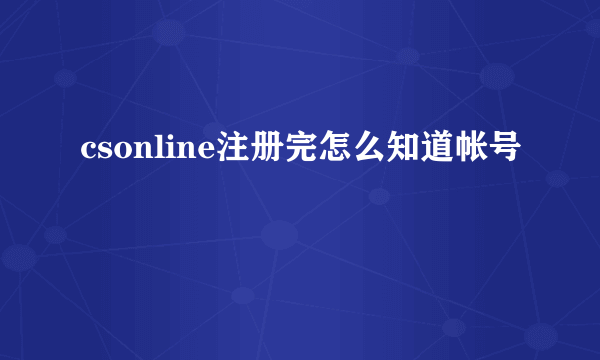 csonline注册完怎么知道帐号